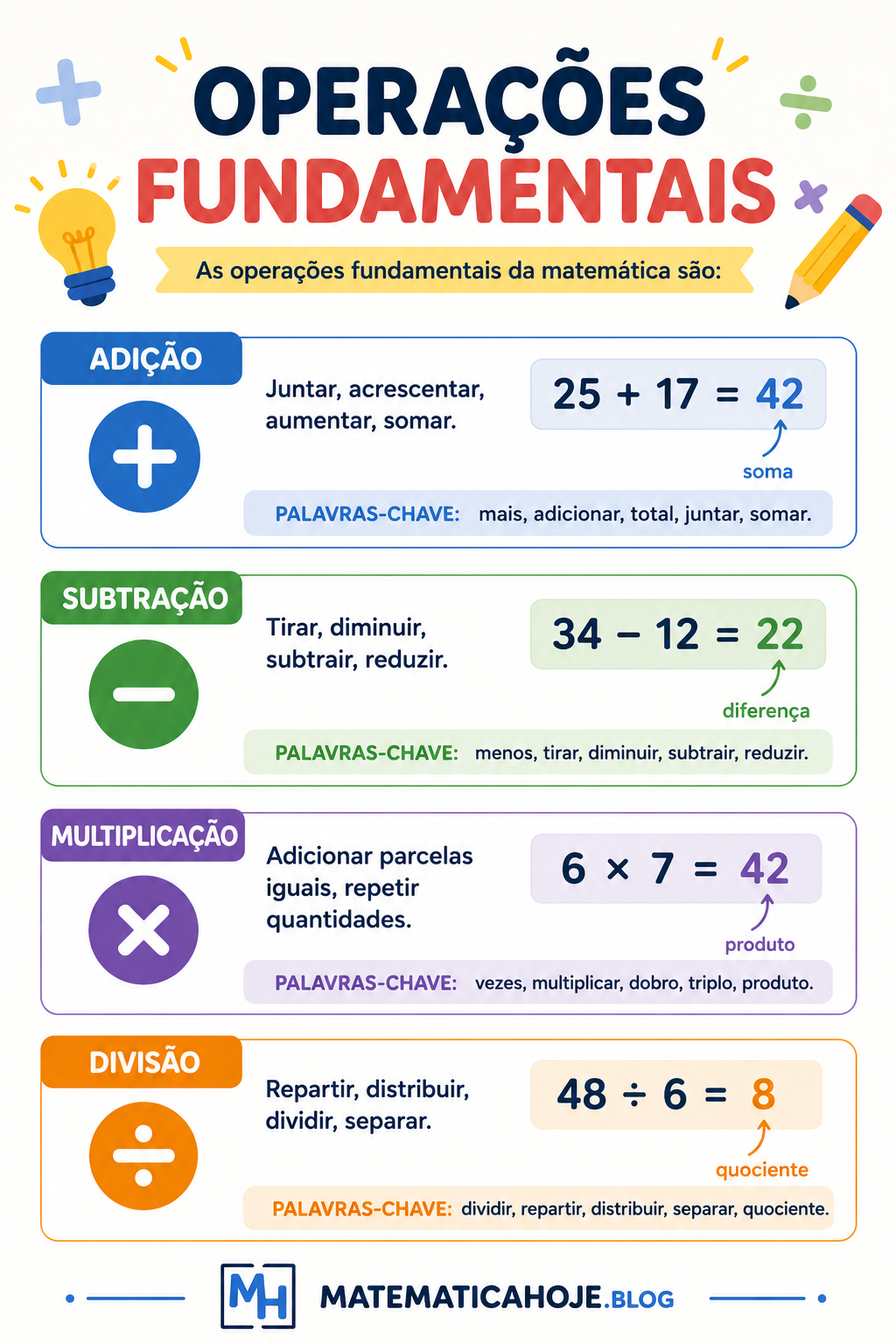 OPERAÇÕES FUNDAMENTAIS

As operações fundamentais da matemática são:

ADIÇÃO

Juntar, acrescentar, aumentar, somar.

$25 + 17 = 42$

soma

PALAVRAS-CHAVE: mais, adicionar, total, juntar, somar.

SUBTRAÇÃO

Tirar, diminuir, subtrair, reduzir.

$34 - 12 = 22$

diferença

PALAVRAS-CHAVE: menos, tirar, diminuir, subtrair, reduzir.

MULTIPLICAÇÃO

Adicionar parcelas iguais, repetir quantidades.

$6 \times 7 = 42$

produto

PALAVRAS-CHAVE: vezes, multiplicar, dobro, triplo, produto.

DIVISÃO

Repartir, distribuir, dividir, separar.

$48 \div 6 = 8$

quociente

PALAVRAS-CHAVE: dividir, repartir, distribuir, separar, quociente.

MH MATEMATICAHOJE.BLOG